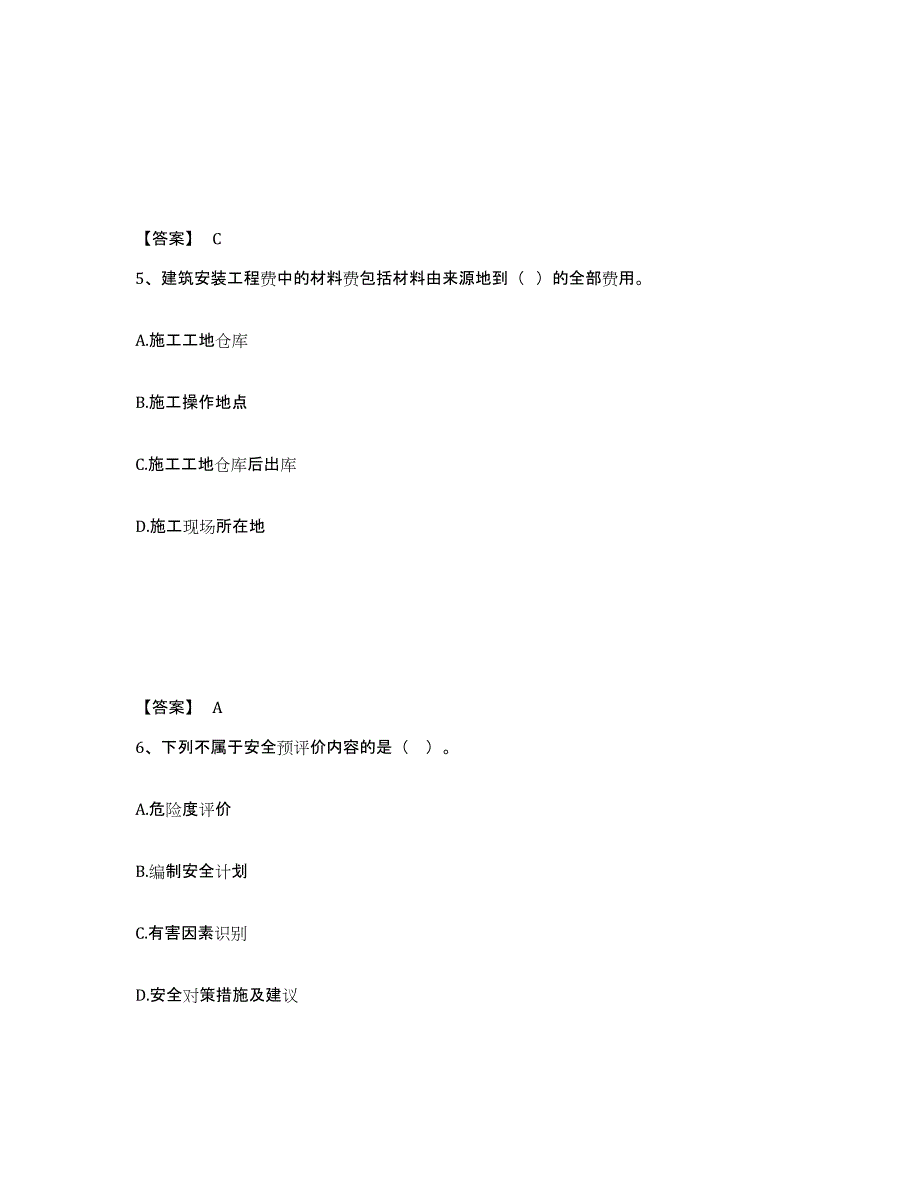 【答案】 C

5、建筑安装工程费中的材料费包括材料由来源地到（ ）的全部费用。

A.施工工地仓库

B.施工操作地点

C.施工工地仓库后出库

D.施工现场所在地

【答案】 A

6、下列不属于安全预评价内容的是（ ）。

A.危险度评价

B.编制安全计划

C.有害因素识别

D.安全对策措施及建议